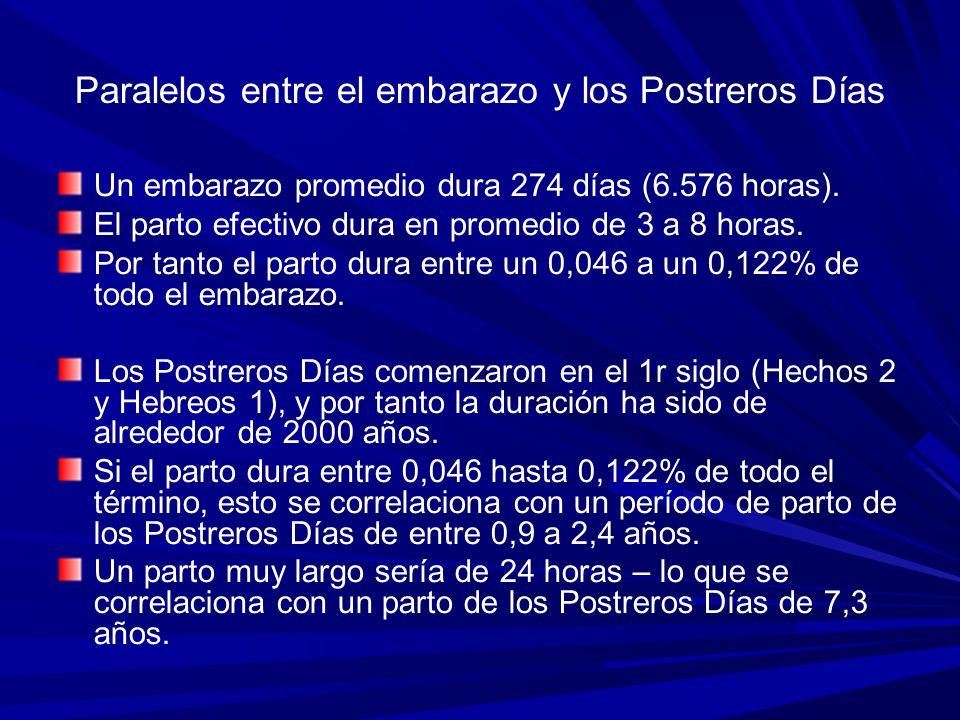 Paralelos entre el embarazo y los Postreros Días

Un embarazo promedio dura 274 días (6.576 horas).

El parto efectivo dura en promedio de 3 a 8 horas.

Por tanto el parto dura entre un 0,046 a un 0,122% de todo el embarazo.

Los Postreros Días comenzaron en el 1r siglo (Hechos 2 y Hebreos 1), y por tanto la duración ha sido de alrededor de 2000 años.

Si el parto dura entre 0,046 hasta 0,122% de todo el término, esto se correlaciona con un período de parto de los Postreros Días de entre 0,9 a 2,4 años.

Un parto muy largo sería de 24 horas – lo que se correlaciona con un parto de los Postreros Días de 7,3 años.